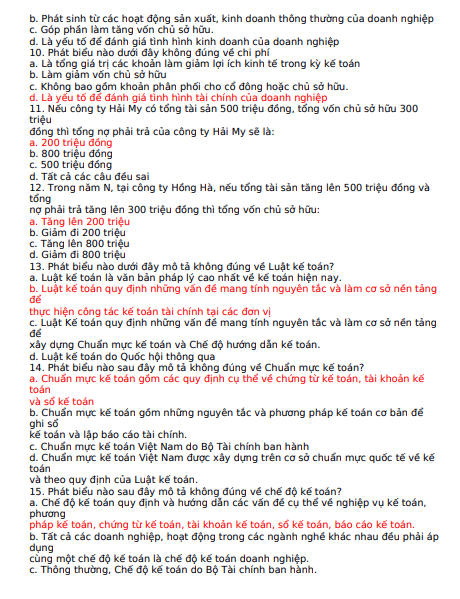 b. Phát sinh từ các hoạt động sản xuất, kinh doanh thông thường của doanh nghiệp
c. Góp phần làm tăng vốn chủ sở hữu.
d. Là yếu tố để đánh giá tình hình kinh doanh của doanh nghiệp
10. Phát biểu nào dưới đây không đúng về chi phí
a. Là tổng giá trị các khoản làm giảm lợi ích kinh tế trong kỳ kế toán
b. Làm giảm vốn chủ sở hữu
c. Không bao gồm khoản phân phối cho cổ đông hoặc chủ sở hữu.
d. Là yếu tố để đánh giá tình hình tài chính của doanh nghiệp
11. Nếu công ty Hải My có tổng tài sản 500 triệu đồng, tổng vốn chủ sở hữu 300 triệu
đồng thì tổng nợ phải trả của công ty Hải My sẽ là:
a. 200 triệu đồng
b. 800 triệu đồng
c. 500 triệu đồng
d. Tất cả các câu đều sai
12. Trong năm N, tại công ty Hồng Hà, nếu tổng tài sản tăng lên 500 triệu đồng và tổng
nợ phải trả tăng lên 300 triệu đồng thì tổng vốn chủ sở hữu:
a. Tăng lên 200 triệu
b. Giảm đi 200 triệu
c. Tăng lên 800 triệu
d. Giảm đi 800 triệu
13. Phát biểu nào dưới đây mô tả không đúng về Luật kế toán?
a. Luật kế toán là văn bản pháp lý cao nhất về kế toán hiện nay.
b. Luật kế toán quy định những vấn đề mang tính nguyên tắc và làm cơ sở nền tảng để
thực hiện công tác kế toán tài chính tại các đơn vị
c. Luật Kế toán quy định những vấn đề mang tính nguyên tắc và làm cơ sở nền tảng để
xây dựng Chuẩn mực kế toán và Chế độ hướng dẫn kế toán.
d. Luật kế toán do Quốc hội thông qua
14. Phát biểu nào sau đây mô tả không đúng về Chuẩn mực kế toán?
a. Chuẩn mực kế toán gồm các quy định cụ thể về chứng từ kế toán, tài khoản kế toán
và sổ kế toán
b. Chuẩn mực kế toán gồm những nguyên tắc và phương pháp kế toán cơ bản để ghi sổ
kế toán và lập báo cáo tài chính.
c. Chuẩn mực kế toán Việt Nam do Bộ Tài chính ban hành
d. Chuẩn mực kế toán Việt Nam được xây dựng trên cơ sở chuẩn mực quốc tế về kế toán
và theo quy định của Luật kế toán.
15. Phát biểu nào sau đây mô tả không đúng về chế độ kế toán?
a. Chế độ kế toán quy định và hướng dẫn các vấn đề cụ thể về nghiệp vụ kế toán, phương
pháp kế toán, chứng từ kế toán, tài khoản kế toán, sổ kế toán, báo cáo kế toán.
b. Tất cả các doanh nghiệp, hoạt động trong các ngành nghề khác nhau đều phải áp dụng
cùng một chế độ kế toán là chế độ kế toán doanh nghiệp.
c. Thông thường, Chế độ kế toán do Bộ Tài chính ban hành.